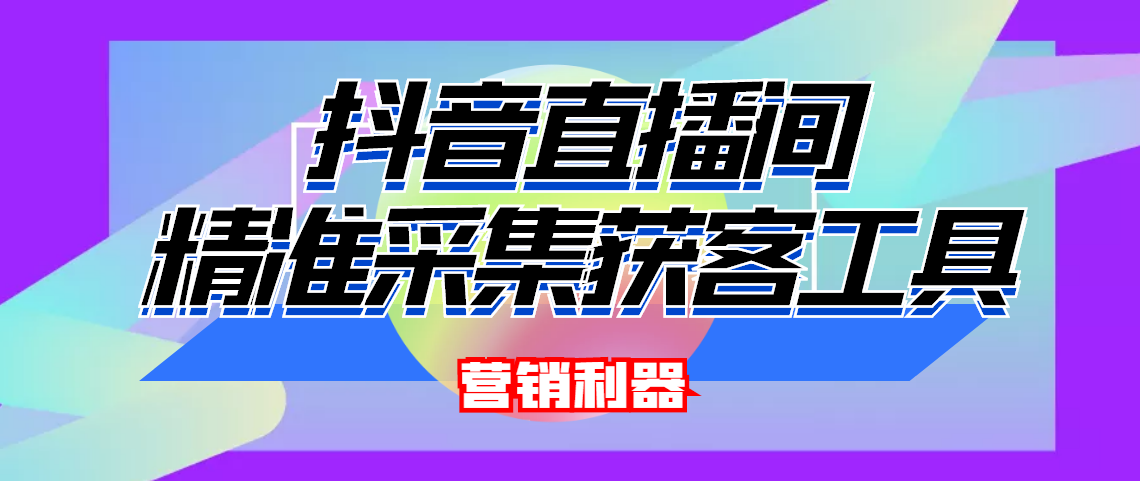 抖音直播间
精准采集获客工具

营销利器